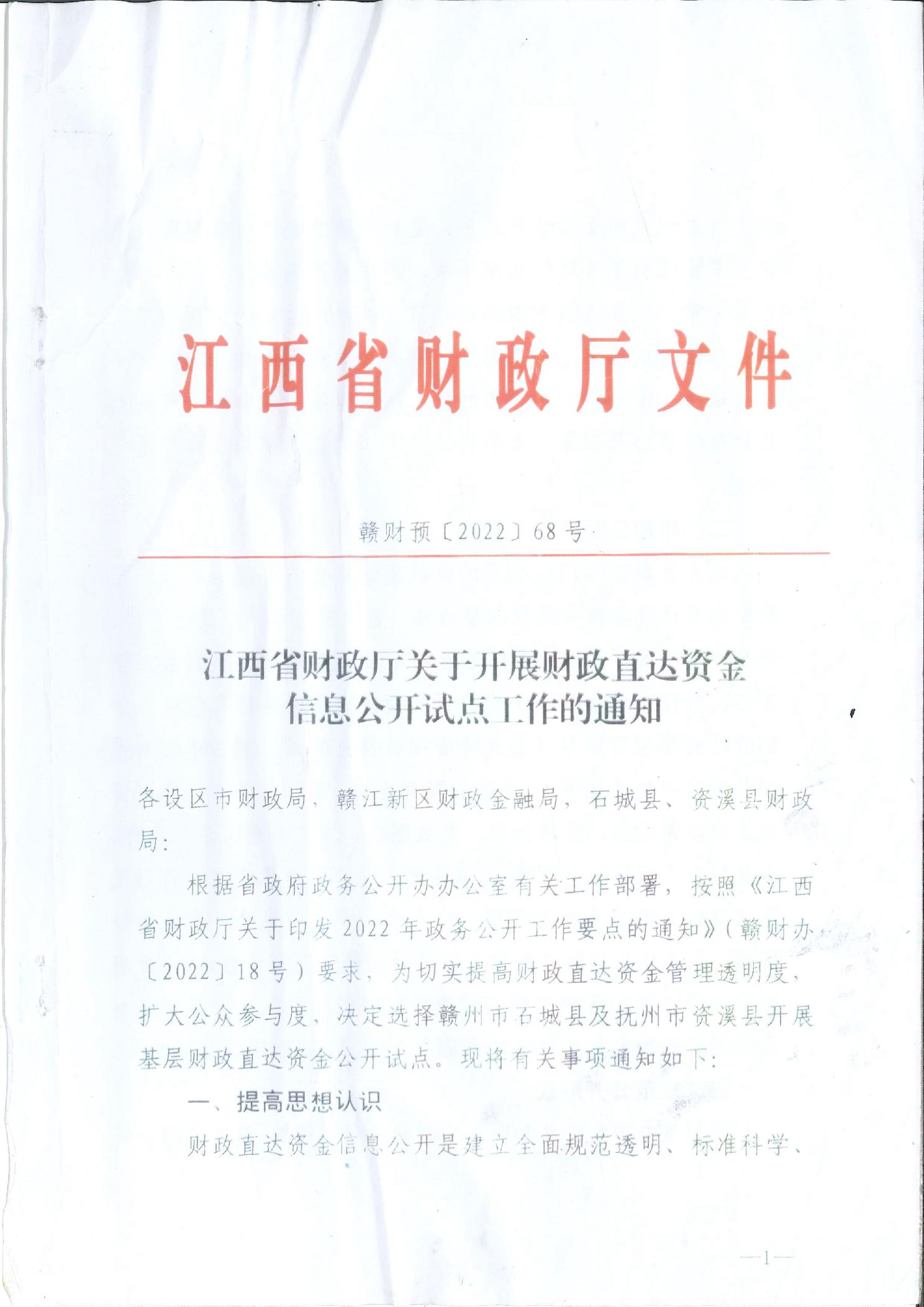 江西省财政厅文件

赣财预〔2022〕68号

江西省财政厅关于开展财政直达资金信息公开试点工作的通知

各设区市财政局，赣江新区财政金融局，石城县、资溪县财政局：

根据省政府政务公开办办公室有关工作部署，按照《江西省财政厅关于印发2022年政务公开工作要点的通知》（赣财办〔2022〕18号）要求，为切实提高财政直达资金管理透明度，扩大公众参与度，决定选择赣州市石城县及抚州市资溪县开展基层财政直达资金公开试点。现将有关事项通知如下：

一、提高思想认识

财政直达资金信息公开是建立全面规范透明、标准科学、

—1—